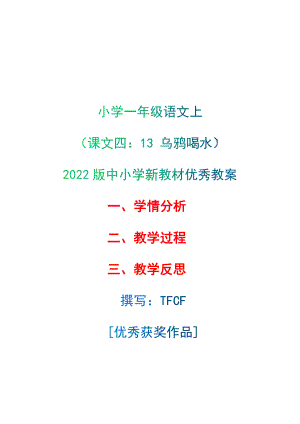 小学一年级语文上

（课文四：13 乌鸦喝水）

2022 版中小学新教材优秀教案

一、学情分析

二、教学过程

三、教学反思

撰写：TFCF

[优秀获奖作品]